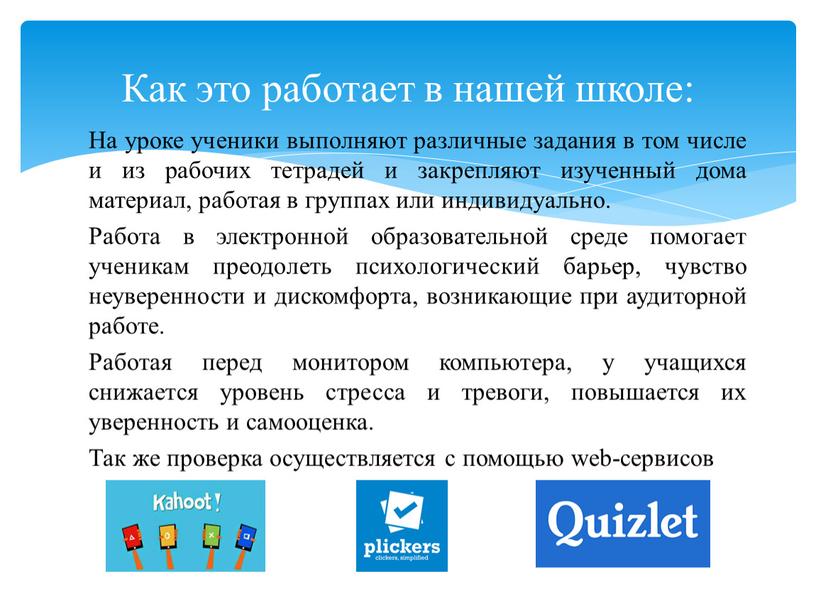 Как это работает в нашей школе:

На уроке ученики выполняют различные задания в том числе и из рабочих тетрадей и закрепляют изученный дома материал, работая в группах или индивидуально.

Работа в электронной образовательной среде помогает ученикам преодолеть психологический барьер, чувство неуверенности и дискомфорта, возникающие при аудиторной работе.

Работая перед монитором компьютера, у учащихся снижается уровень стресса и тревоги, повышается их уверенность и самооценка.

Так же проверка осуществляется с помощью web-сервисов

Kahoot!

plickers
clickers, simplified

Quizlet